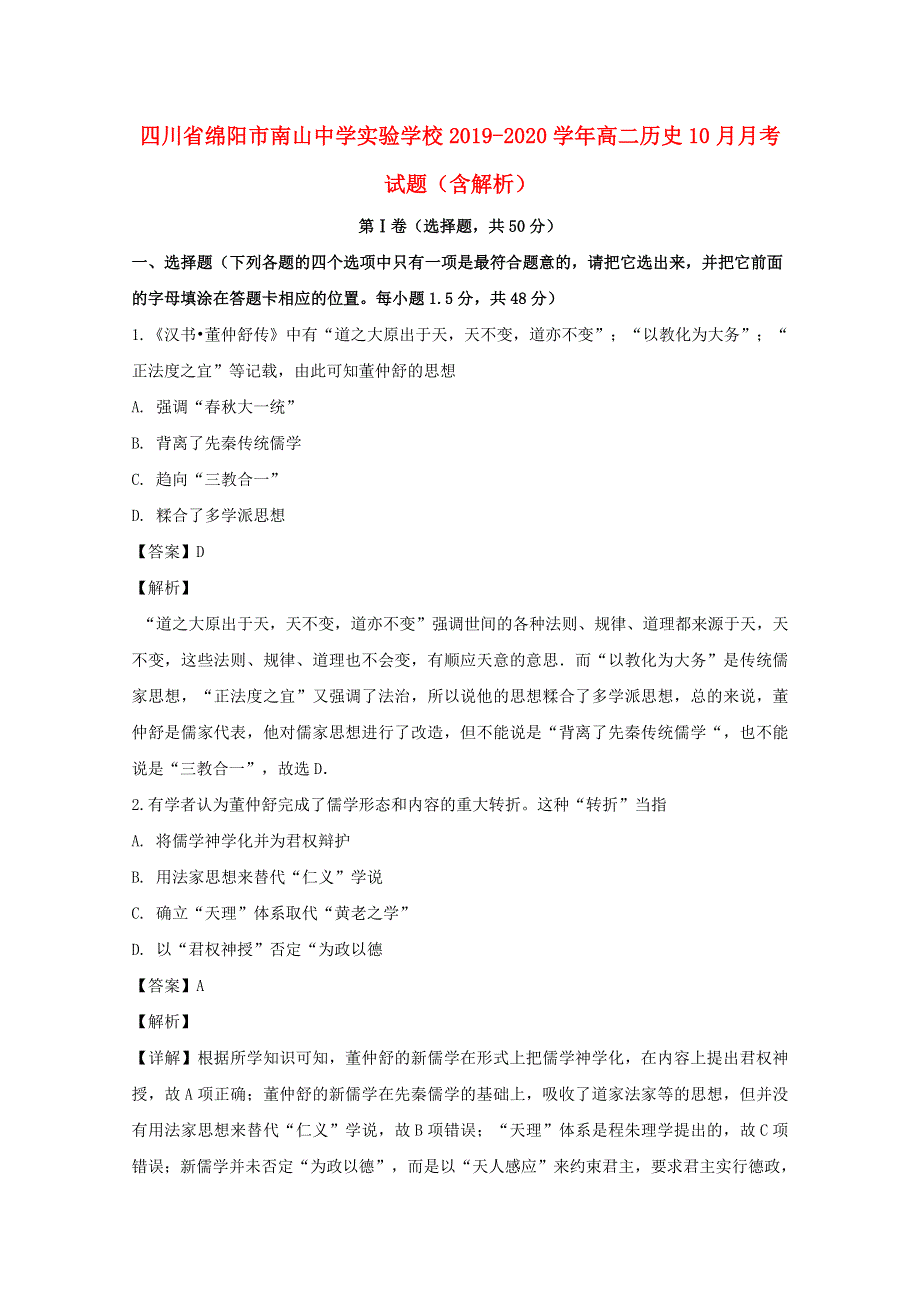 四川省绵阳市南山中学实验学校2019-2020学年高二历史10月月考试题（含解析）

第Ⅰ卷（选择题，共50分）

一、选择题（下列各题的四个选项中只有一项是最符合题意的，请把它选出来，并把它前面的字母填涂在答题卡相应的位置。每小题1.5分，共48分）

1.《汉书•董仲舒传》中有“道之大原出于天，天不变，道亦不变”；“以教化为大务”；“正法度之宜”等记载，由此可知董仲舒的思想

A. 强调“春秋大一统”

B. 背离了先秦传统儒学

C. 趋向“三教合一”

D. 糅合了多学派思想

【答案】D

【解析】

“道之大原出于天，天不变，道亦不变”强调世间的各种法则、规律、道理都来源于天，天不变，这些法则、规律、道理也不会变，有顺应天意的意思．而“以教化为大务”是传统儒家思想，“正法度之宜”又强调了法治，所以说他的思想糅合了多学派思想，总的来说，董仲舒是儒家代表，他对儒家思想进行了改造，但不能说是“背离了先秦传统儒学“，也不能说是“三教合一”，故选D.

2.有学者认为董仲舒完成了儒学形态和内容的重大转折。这种“转折”当指

A. 将儒学神学化并为君权辩护

B. 用法家思想来替代“仁义”学说

C. 确立“天理”体系取代“黄老之学”

D. 以“君权神授”否定“为政以德

【答案】A

【解析】

【详解】根据所学知识可知，董仲舒的新儒学在形式上把儒学神学化，在内容上提出君权神授，故A项正确；董仲舒的新儒学在先秦儒学的基础上，吸收了道家法家等的思想，但并没有用法家思想来替代“仁义”学说，故B项错误；“天理”体系是程朱理学提出的，故C项错误；新儒学并未否定“为政以德”，而是以“天人感应”来约束君主，要求君主实行德政，